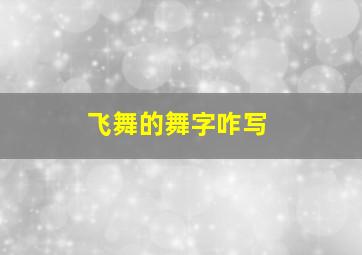 飞舞的舞字咋写